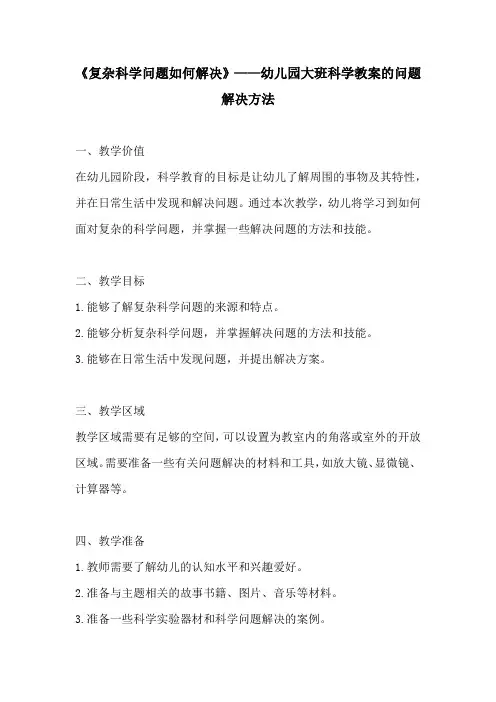 《复杂科学问题如何解决》——幼儿园大班科学教案的问题解决方法

一、教学价值

在幼儿园阶段，科学教育的目标是让幼儿了解周围的事物及其特性，并在日常生活中发现和解决问题。通过本次教学，幼儿将学习到如何面对复杂的科学问题，并掌握一些解决问题的方法和技能。

二、教学目标

1.能够了解复杂科学问题的来源和特点。

2.能够分析复杂科学问题，并掌握解决问题的方法和技能。

3.能够在日常生活中发现问题，并提出解决方案。

三、教学区域

教学区域需要有足够的空间，可以设置为教室内的角落或室外的开放区域。需要准备一些有关问题解决的材料和工具，如放大镜、显微镜、计算器等。

四、教学准备

1.教师需要了解幼儿的认知水平和兴趣爱好。

2.准备与主题相关的故事书籍、图片、音乐等材料。

3.准备一些科学实验器材和科学问题解决的案例。